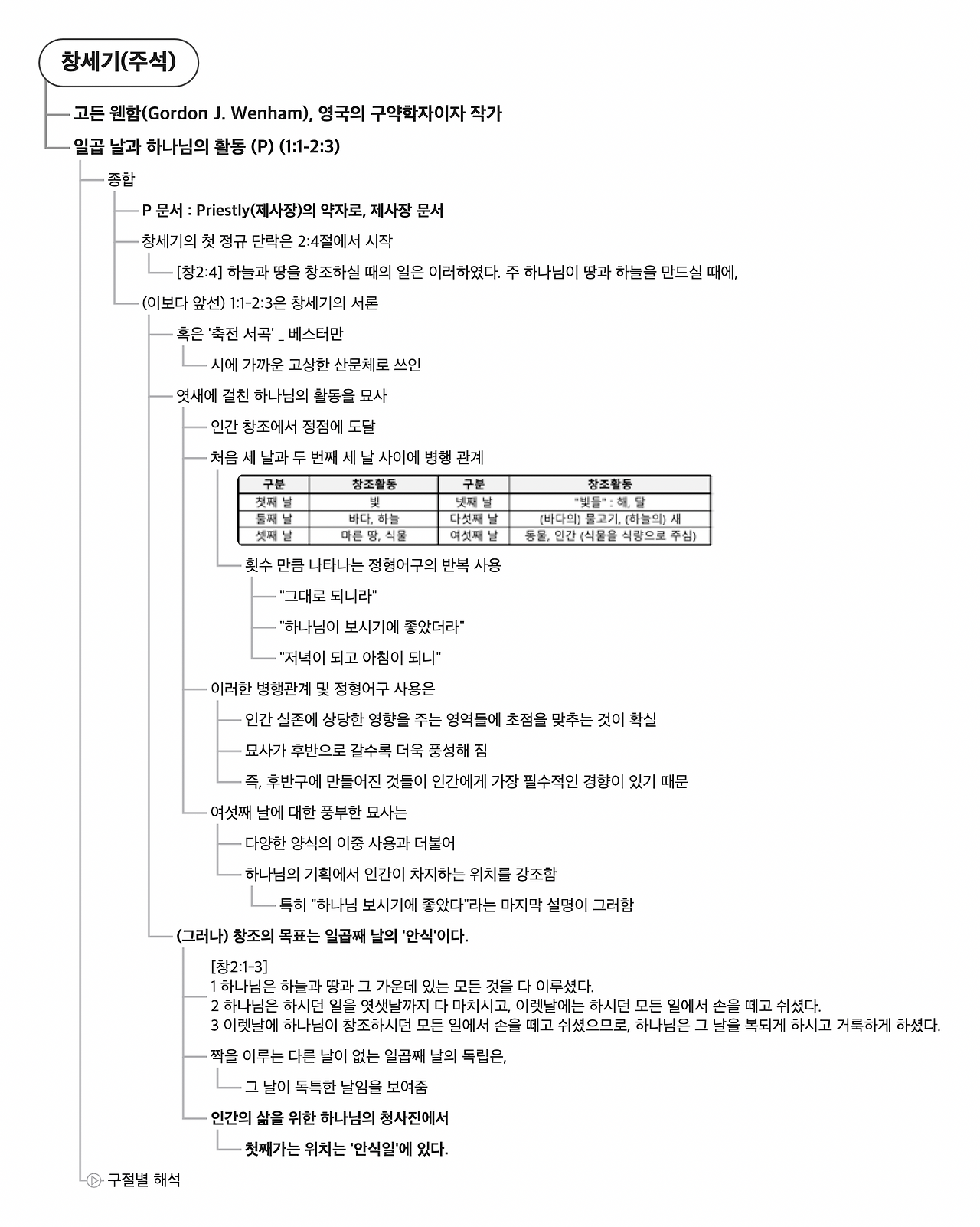 창세기(주석)

고든 웬함(Gordon J. Wenham), 영국의 구약학자이자 작가

일곱 날과 하나님의 활동 (P) (1:1-2:3)

종합

P 문서 : Priestly(제사장)의 약자로, 제사장 문서

창세기의 첫 정규 단락은 2:4절에서 시작

[창2:4] 하늘과 땅을 창조하실 때의 일은 이러하였다. 주 하나님이 땅과 하늘을 만드실 때에,

(이보다 앞선) 1:1-2:3은 창세기의 서론

혹은 '축전 서곡' _ 베스터만

시에 가까운 고상한 산문체로 쓰인

엿새에 걸친 하나님의 활동을 묘사

인간 창조에서 정점에 도달

처음 세 날과 두 번째 세 날 사이에 병행 관계

| 구분 | 창조활동 | 구분 | 창조활동 |
|---|---|---|---|
| 첫째 날 | 빛 | 넷째 날 | "빛들" : 해, 달 |
| 둘째 날 | 바다, 하늘 | 다섯째 날 | (바다의) 물고기, (하늘의) 새 |
| 셋째 날 | 마른 땅, 식물 | 여섯째 날 | 동물, 인간 (식물을 식량으로 주심) |

횟수 만큼 나타나는 정형어구의 반복 사용

"그대로 되니라"

"하나님이 보시기에 좋았더라"

"저녁이 되고 아침이 되니"

이러한 병행관계 및 정형어구 사용은

인간 실존에 상당한 영향을 주는 영역들에 초점을 맞추는 것이 확실

묘사가 후반으로 갈수록 더욱 풍성해 짐

즉, 후반구에 만들어진 것들이 인간에게 가장 필수적인 경향이 있기 때문

여섯째 날에 대한 풍부한 묘사는

다양한 양식의 이중 사용과 더불어

하나님의 기획에서 인간이 차지하는 위치를 강조함

특히 "하나님 보시기에 좋았다"라는 마지막 설명이 그러함

(그러나) 창조의 목표는 일곱째 날의 '안식'이다.

[창2:1-3]
1 하나님은 하늘과 땅과 그 가운데 있는 모든 것을 다 이루셨다.
2 하나님은 하시던 일을 엿샛날까지 다 마치시고, 이렛날에는 하시던 모든 일에서 손을 떼고 쉬셨다.
3 이렛날에 하나님이 창조하시던 모든 일에서 손을 떼고 쉬셨으므로, 하나님은 그 날을 복되게 하시고 거룩하게 하셨다.

짝을 이루는 다른 날이 없는 일곱째 날의 독립은,

그 날이 독특한 날임을 보여줌

인간의 삶을 위한 하나님의 청사진에서

첫째가는 위치는 '안식일'에 있다.

구절별 해석